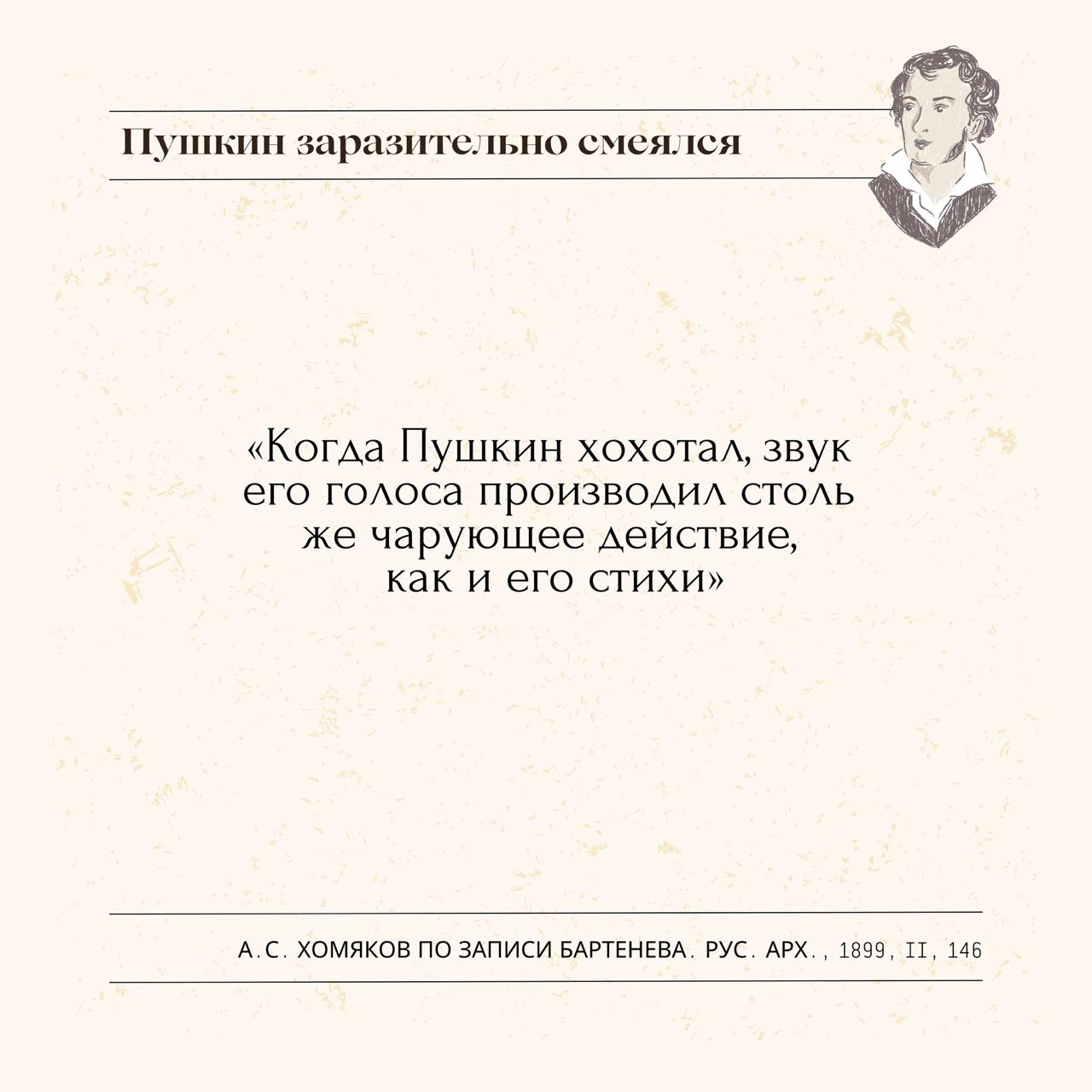 Пушкин заразительно смеялся

«Когда Пушкин хохотал, звук его голоса производил столь же чарующее действие, как и его стихи»

А.С. ХОМЯКОВ ПО ЗАПИСИ БАРТЕНЕВА. РУС. АРХ., 1899, II, 146